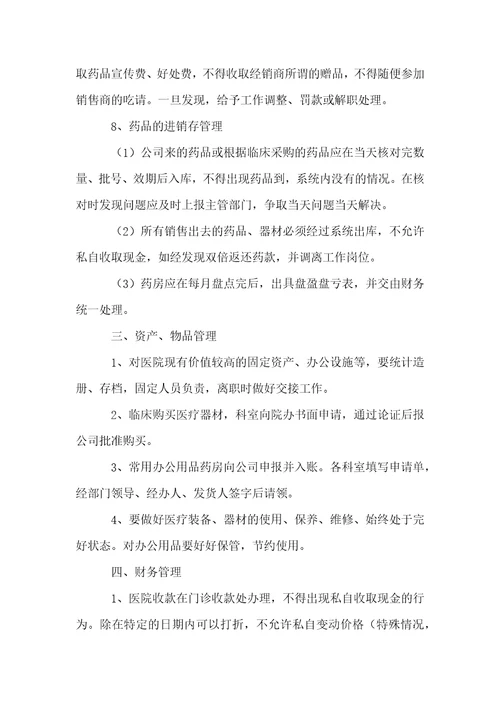 取药品宣传费、好处费，不得收取经销商所谓的赠品，不得随便参加销售商的吃请。一旦发现，给予工作调整、罚款或解职处理。

8、药品的进销存管理

（1）公司来的药品或根据临床采购的药品应在当天核对完数量、批号、效期后入库，不得出现药品到，系统内没有的情况。在核对时发现问题应及时上报主管部门，争取当天问题当天解决。

（2）所有销售出去的药品、器材必须经过系统出库，不允许私自收取现金，如经发现双倍返还药款，并调离工作岗位。

（3）药房应在每月盘点完后，出具盘盈盘亏表，并交由财务统一处理。

三、资产、物品管理

1、对医院现有价值较高的固定资产、办公设施等，要统计造册、存档，固定人员负责，离职时做好交接工作。

2、临床购买医疗器材，科室向院办书面申请，通过论证后报公司批准购买。

3、常用办公用品药房向公司申报并入账。各科室填写申请单，经部门领导、经办人、发货人签字后请领。

4、要做好医疗装备、器材的使用、保养、维修、始终处于完好状态。对办公用品要好好保管，节约使用。

四、财务管理

1、医院收款在门诊收款处办理，不得出现私自收取现金的行为。除在特定的日期内可以打折，不允许私自变动价格（特殊情况，